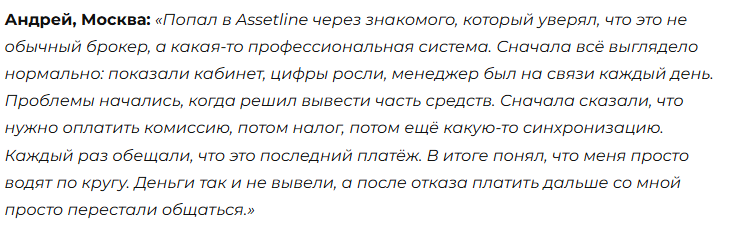 Андрей, Москва: «Попал в Assetline через знакомого, который уверял, что это не обычный брокер, а какая-то профессиональная система. Сначала всё выглядело нормально: показали кабинет, цифры росли, менеджер был на связи каждый день. Проблемы начались, когда решил вывести часть средств. Сначала сказали, что нужно оплатить комиссию, потом налог, потом ещё какую-то синхронизацию. Каждый раз обещали, что это последний платёж. В итоге понял, что меня просто водят по кругу. Деньги так и не вывели, а после отказа платить дальше со мной просто перестали общаться.»